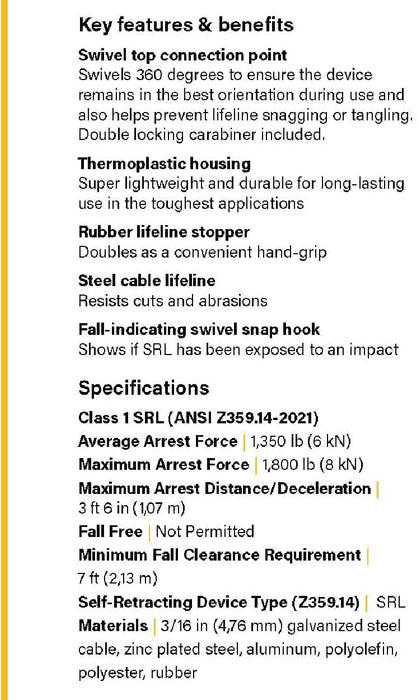 Key features & benefits

Swivel top connection point
Swivels 360 degrees to ensure the device remains in the best orientation during use and also helps prevent lifeline snagging or tangling. Double locking carabiner included.

Thermoplastic housing
Super lightweight and durable for long-lasting use in the toughest applications

Rubber lifeline stopper
Doubles as a convenient hand-grip

Steel cable lifeline
Resists cuts and abrasions

Fall-indicating swivel snap hook
Shows if SRL has been exposed to an impact

Specifications

Class 1 SRL (ANSI Z359.14-2021)

Average Arrest Force | 1,350 lb (6 kN)

Maximum Arrest Force | 1,800 lb (8 kN)

Maximum Arrest Distance/Deceleration | 3 ft 6 in (1,07 m)

Fall Free | Not Permitted

Minimum Fall Clearance Requirement | 7 ft (2,13 m)

Self-Retracting Device Type (Z359.14) | SRL

Materials | 3/16 in (4,76 mm) galvanized steel cable, zinc plated steel, aluminum, polyolefin, polyester, rubber